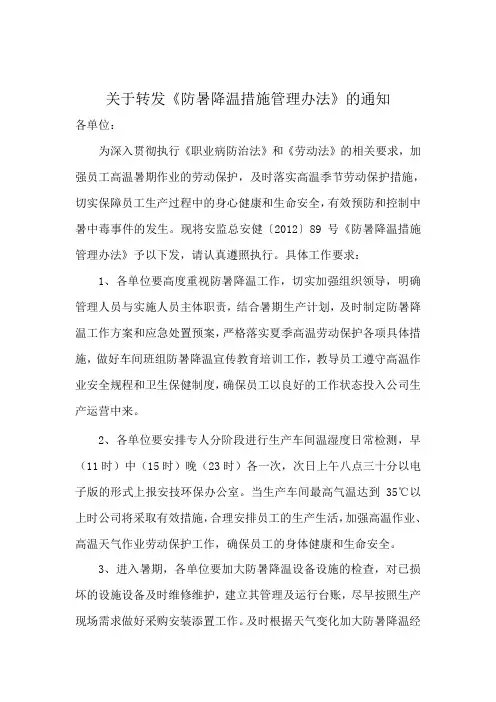 关于转发《防暑降温措施管理办法》的通知

各单位：

为深入贯彻执行《职业病防治法》和《劳动法》的相关要求，加强员工高温暑期作业的劳动保护，及时落实高温季节劳动保护措施，切实保障员工生产过程中的身心健康和生命安全，有效预防和控制中暑中毒事件的发生。现将安监总安健〔2012〕89 号《防暑降温措施管理办法》予以下发，请认真遵照执行。具体工作要求：

1、各单位要高度重视防暑降温工作，切实加强组织领导，明确管理人员与实施人员主体职责，结合暑期生产计划，及时制定防暑降温工作方案和应急处置预案，严格落实夏季高温劳动保护各项具体措施，做好车间班组防暑降温宣传教育培训工作，教导员工遵守高温作业安全规程和卫生保健制度，确保员工以良好的工作状态投入公司生产运营中来。

2、各单位要安排专人分阶段进行生产车间温湿度日常检测，早（11 时）中（15 时）晚（23 时）各一次，次日上午八点三十分以电子版的形式上报安技环保办公室。当生产车间最高气温达到 35℃以上时公司将采取有效措施，合理安排员工的生产生活，加强高温作业、高温天气作业劳动保护工作，确保员工的身体健康和生命安全。

3、进入暑期，各单位要加大防暑降温设备设施的检查，对已损坏的设施设备及时维修维护，建立其管理及运行台账，尽早按照生产现场需求做好采购安装添置工作。及时根据天气变化加大防暑降温经